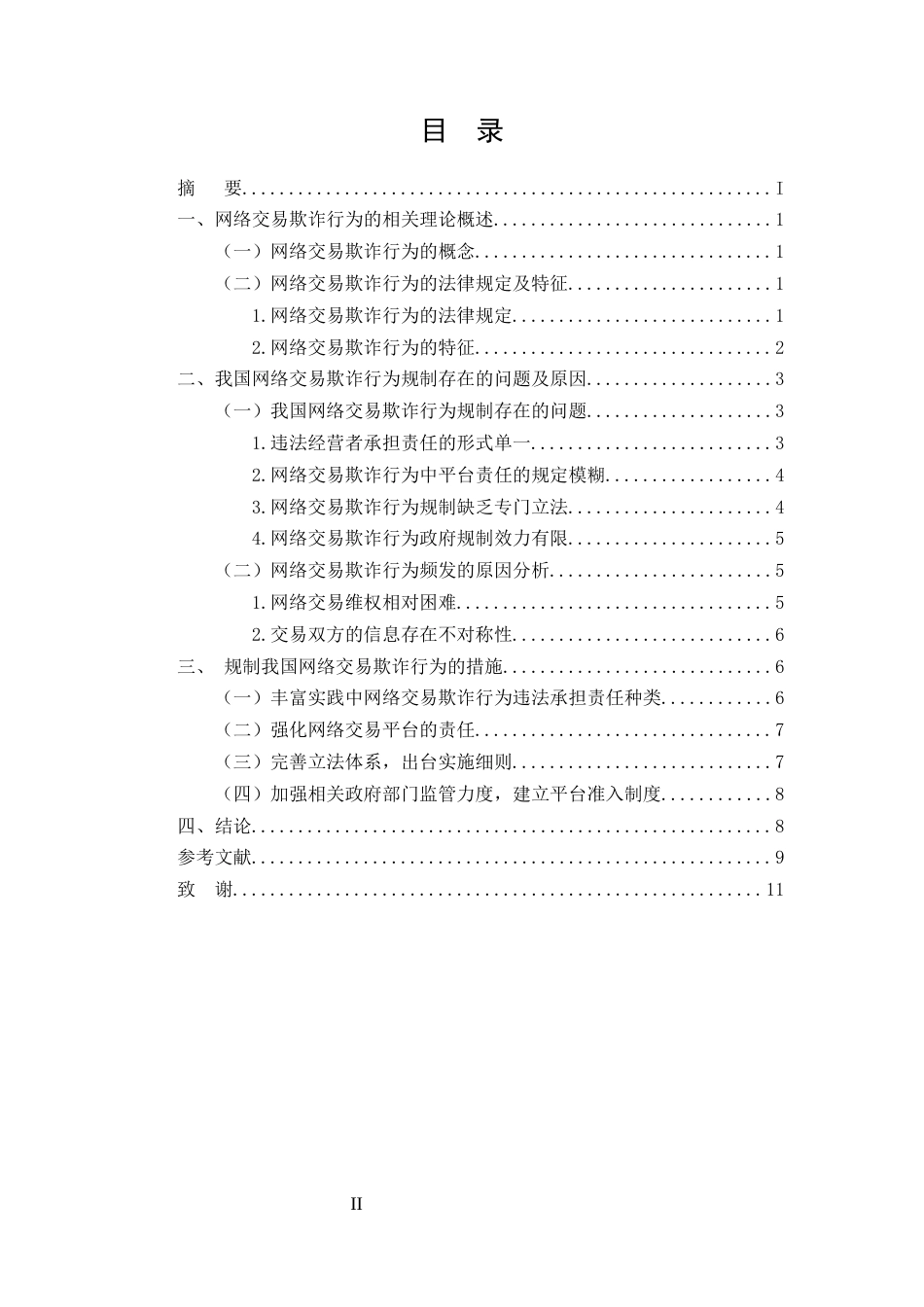 目 录

摘 要 I
一、网络交易欺诈行为的相关理论概述 1
（一）网络交易欺诈行为的概念 1
（二）网络交易欺诈行为的法律规定及特征 1
1.网络交易欺诈行为的法律规定 1
2.网络交易欺诈行为的特征 2
二、我国网络交易欺诈行为规制存在的问题及原因 3
（一）我国网络交易欺诈行为规制存在的问题 3
1.违法经营者承担责任的形式单一 3
2.网络交易欺诈行为中平台责任的规定模糊 4
3.网络交易欺诈行为规制缺乏专门立法 4
4.网络交易欺诈行为政府规制效力有限 5
（二）网络交易欺诈行为频发的原因分析 5
1.网络交易维权相对困难 5
2.交易双方的信息存在不对称性 6
三、 规制我国网络交易欺诈行为的措施 6
（一）丰富实践中网络交易欺诈行为违法承担责任种类 6
（二）强化网络交易平台的责任 7
（三）完善立法体系，出台实施细则 7
（四）加强相关政府部门监管力度，建立平台准入制度 8
四、结论 8
参考文献 9
致 谢 11

II